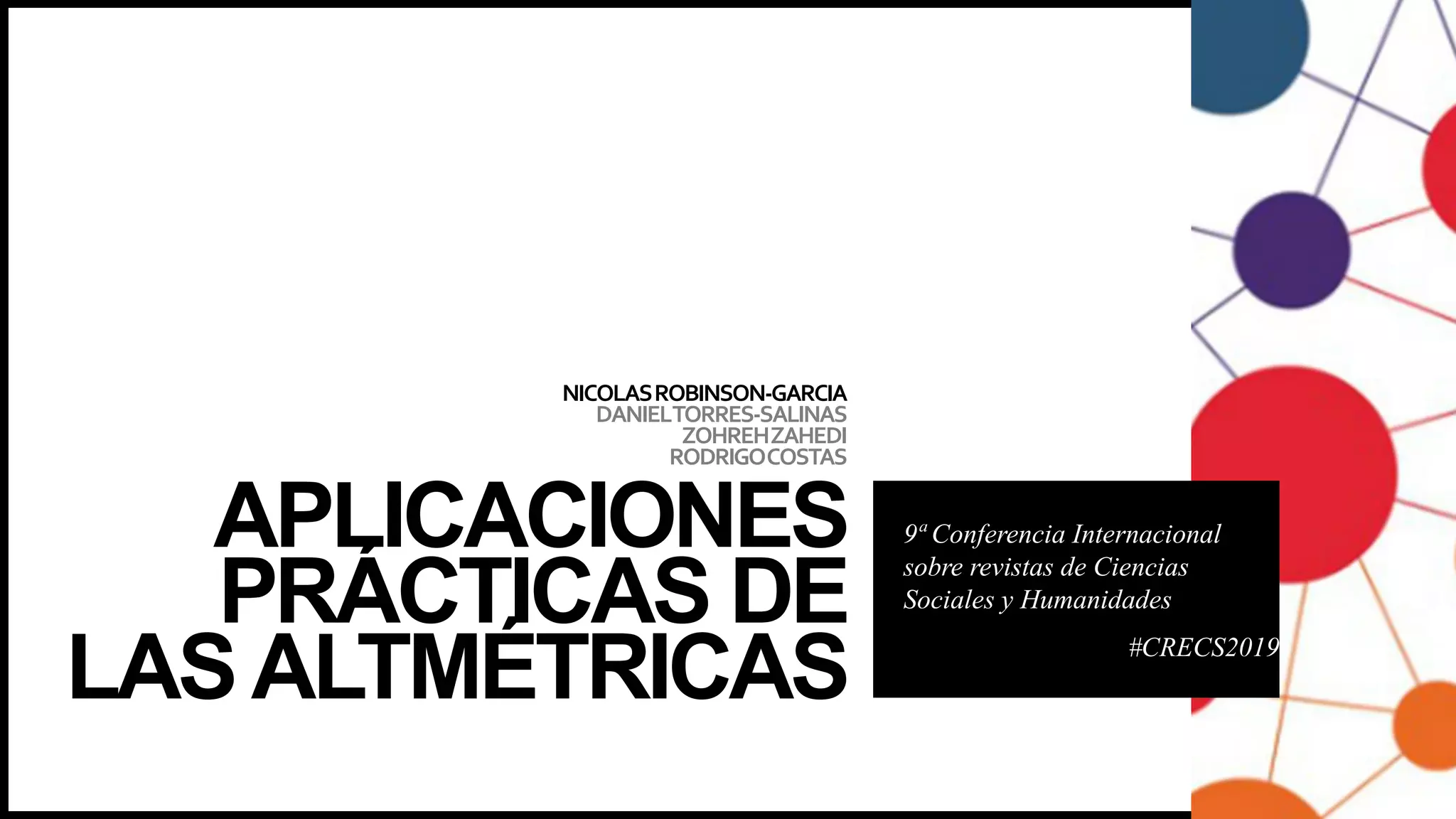 NICOLAS ROBINSON-GARCIA
DANIEL TORRES-SALINAS
ZOHREH ZAHEDI
RODRIGO COSTAS

APLICACIONES PRÁCTICAS DE LAS ALTMÉTRICAS

9ª Conferencia Internacional sobre revistas de Ciencias Sociales y Humanidades

#CRECS2019